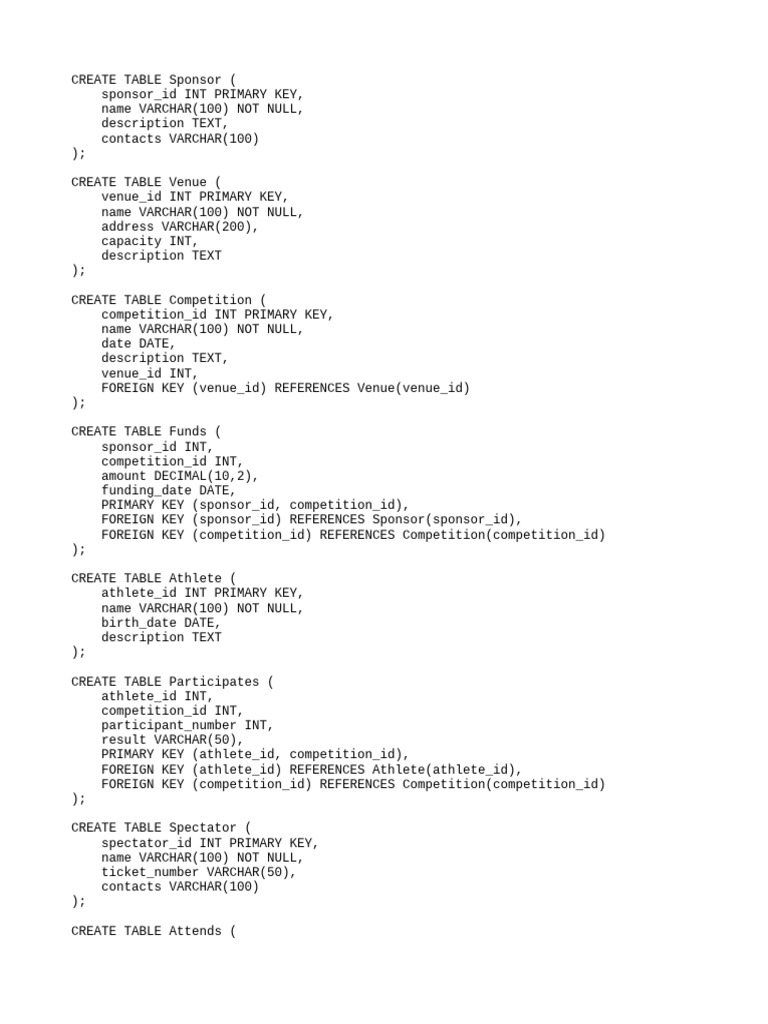 CREATE TABLE Sponsor (
    sponsor_id INT PRIMARY KEY,
    name VARCHAR(100) NOT NULL,
    description TEXT,
    contacts VARCHAR(100)
);

CREATE TABLE Venue (
    venue_id INT PRIMARY KEY,
    name VARCHAR(100) NOT NULL,
    address VARCHAR(200),
    capacity INT,
    description TEXT
);

CREATE TABLE Competition (
    competition_id INT PRIMARY KEY,
    name VARCHAR(100) NOT NULL,
    date DATE,
    description TEXT,
    venue_id INT,
    FOREIGN KEY (venue_id) REFERENCES Venue(venue_id)
);

CREATE TABLE Funds (
    sponsor_id INT,
    competition_id INT,
    amount DECIMAL(10,2),
    funding_date DATE,
    PRIMARY KEY (sponsor_id, competition_id),
    FOREIGN KEY (sponsor_id) REFERENCES Sponsor(sponsor_id),
    FOREIGN KEY (competition_id) REFERENCES Competition(competition_id)
);

CREATE TABLE Athlete (
    athlete_id INT PRIMARY KEY,
    name VARCHAR(100) NOT NULL,
    birth_date DATE,
    description TEXT
);

CREATE TABLE Participates (
    athlete_id INT,
    competition_id INT,
    participant_number INT,
    result VARCHAR(50),
    PRIMARY KEY (athlete_id, competition_id),
    FOREIGN KEY (athlete_id) REFERENCES Athlete(athlete_id),
    FOREIGN KEY (competition_id) REFERENCES Competition(competition_id)
);

CREATE TABLE Spectator (
    spectator_id INT PRIMARY KEY,
    name VARCHAR(100) NOT NULL,
    ticket_number VARCHAR(50),
    contacts VARCHAR(100)
);

CREATE TABLE Attends (